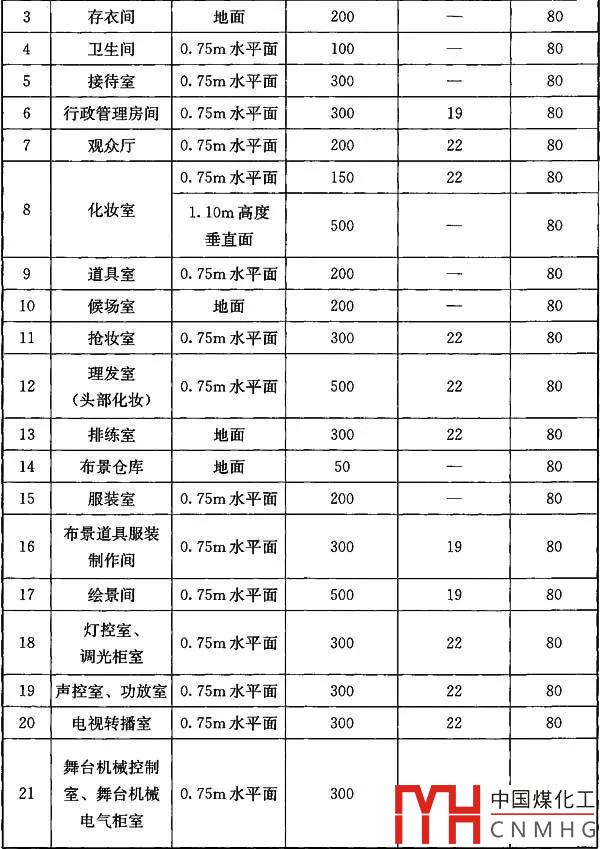 | 3 | 存衣间 | 地面 | 200 | — | 80 |
|---|---|---|---|---|---|
| 4 | 卫生间 | 0.75m 水平面 | 100 | — | 80 |
| 5 | 接待室 | 0.75m 水平面 | 300 | — | 80 |
| 6 | 行政管理房间 | 0.75m 水平面 | 300 | 19 | 80 |
| 7 | 观众厅 | 0.75m 水平面 | 200 | 22 | 80 |
| 8 | 化妆室 | 0.75m 水平面 | 150 | 22 | 80 |
| | | 1.10m 高度垂直面 | 500 | — | 80 |
| 9 | 道具室 | 0.75m 水平面 | 200 | — | 80 |
| 10 | 候场室 | 地面 | 200 | — | 80 |
| 11 | 抢妆室 | 0.75m 水平面 | 300 | 22 | 80 |
| 12 | 理发室（头部化妆） | 0.75m 水平面 | 500 | 22 | 80 |
| 13 | 排练室 | 地面 | 300 | 22 | 80 |
| 14 | 布景仓库 | 地面 | 50 | — | 80 |
| 15 | 服装室 | 0.75m 水平面 | 200 | — | 80 |
| 16 | 布景道具服装制作间 | 0.75m 水平面 | 300 | 19 | 80 |
| 17 | 绘景间 | 0.75m 水平面 | 500 | 19 | 80 |
| 18 | 灯控室、调光柜室 | 0.75m 水平面 | 300 | 22 | 80 |
| 19 | 声控室、功放室 | 0.75m 水平面 | 300 | 22 | 80 |
| 20 | 电视转播室 | 0.75m 水平面 | 300 | 22 | 80 |
| 21 | 舞台机械控制室、舞台机械电气柜室 | 0.75m 水平面 | 300 | | |

中国煤化工
CNMHG